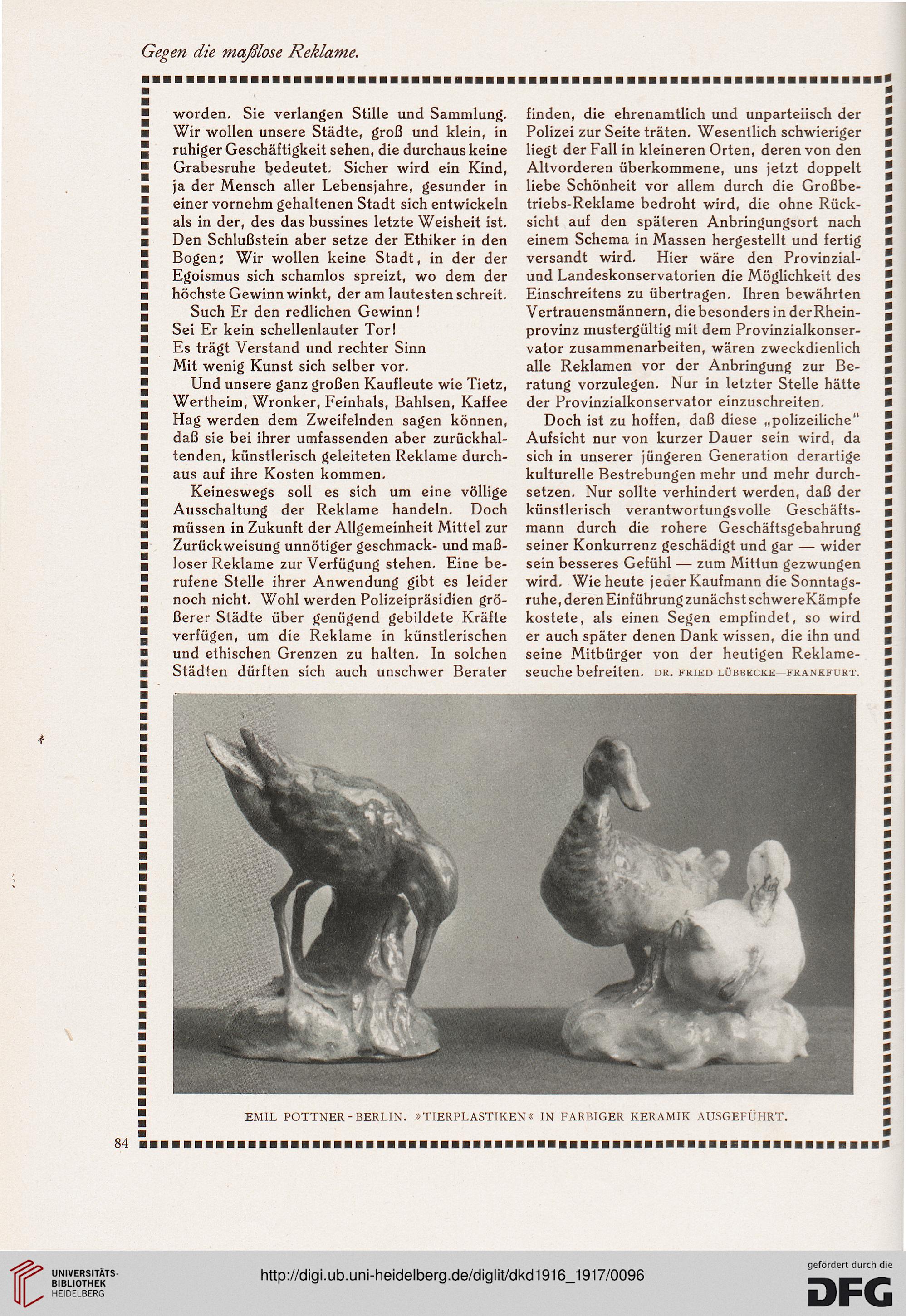 Gegen die maßlose Reklame.

worden. Sie verlangen Stille und Sammlung. Wir wollen unsere Städte, groß und klein, in ruhiger Geschäftigkeit sehen, die durchaus keine Grabesruhe bedeutet. Sicher wird ein Kind, ja der Mensch aller Lebensjahre, gesunder in einer vornehm gehaltenen Stadt sich entwickeln als in der, des das bussines letzte Weisheit ist. Den Schlußstein aber setze der Ethiker in den Bogen: Wir wollen keine Stadt, in der der Egoismus sich schamlos spreizt, wo dem der höchste Gewinn winkt, der am lautesten schreit.

Such Er den redlichen Gewinn!
Sei Er kein schellenlauter Tor!
Es trägt Verstand und rechter Sinn
Mit wenig Kunst sich selber vor.

Und unsere ganz großen Kaufleute wie Tietz, Wertheim, Wronker, Feinhals, Bahlsen, Kaffee Hag werden dem Zweifelnden sagen können, daß sie bei ihrer umfassenden aber zurückhaltenden, künstlerisch geleiteten Reklame durchaus auf ihre Kosten kommen.

Keineswegs soll es sich um eine völlige Ausschaltung der Reklame handeln. Doch müssen in Zukunft der Allgemeinheit Mittel zur Zurückweisung unnötiger geschmack- und maßloser Reklame zur Verfügung stehen. Eine berufene Stelle ihrer Anwendung gibt es leider noch nicht. Wohl werden Polizeipräsidien größerer Städte über genügend gebildete Kräfte verfügen, um die Reklame in künstlerischen und ethischen Grenzen zu halten. In solchen Städten dürften sich auch unschwer Berater finden, die ehrenamtlich und unparteiisch der Polizei zur Seite träten. Wesentlich schwieriger liegt der Fall in kleineren Orten, deren von den Altvorderen überkommene, uns jetzt doppelt liebe Schönheit vor allem durch die Großbetriebs-Reklame bedroht wird, die ohne Rücksicht auf den späteren Anbringungsort nach einem Schema in Massen hergestellt und fertig versandt wird. Hier wäre den Provinzial- und Landeskonservatorien die Möglichkeit des Einschreitens zu übertragen. Ihren bewährten Vertrauensmännern, die besonders in der Rheinprovinz mustergültig mit dem Provinzialkonservator zusammenarbeiten, wären zweckdienlich alle Reklamen vor der Anbringung zur Beratung vorzulegen. Nur in letzter Stelle hätte der Provinzialkonservator einzuschreiten.

Doch ist zu hoffen, daß diese „polizeiliche" Aufsicht nur von kurzer Dauer sein wird, da sich in unserer jüngeren Generation derartige kulturelle Bestrebungen mehr und mehr durchsetzen. Nur sollte verhindert werden, daß der künstlerisch verantwortungsvolle Geschäftsmann durch die rohere Geschäftsgebahrung seiner Konkurrenz geschädigt und gar — wider sein besseres Gefühl — zum Mittun gezwungen wird. Wie heute jeder Kaufmann die Sonntagsruhe, deren Einführung zunächst schwere Kämpfe kostete, als einen Segen empfindet, so wird er auch später denen Dank wissen, die ihn und seine Mitbürger von der heutigen Reklameseuche befreiten. DR. FRIED LÜBBECKE—FRANKFURT.

EMIL POTTNER-BERLIN. »TIERPLASTIKEN« IN FARBIGER KERAMIK AUSGEFÜHRT.

84

UNIVERSITÄTS-BIBLIOTHEK HEIDELBERG
http://digi.ub.uni-heidelberg.de/diglit/dkd1916_1917/0096
gefördert durch die DFG